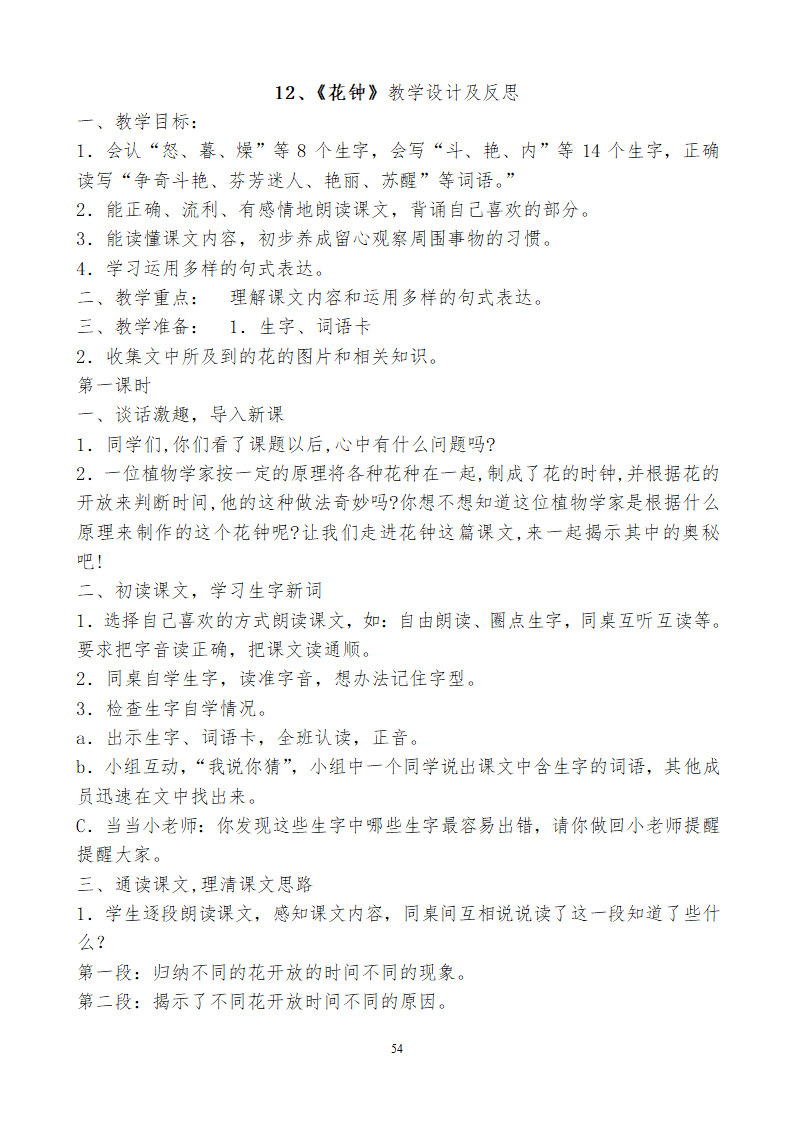 12、《花钟》教学设计及反思

一、教学目标：

1．会认“怒、暮、燥”等 8 个生字，会写“斗、艳、内”等 14 个生字，正确读写“争奇斗艳、芬芳迷人、艳丽、苏醒”等词语。”

2．能正确、流利、有感情地朗读课文，背诵自己喜欢的部分。

3．能读懂课文内容，初步养成留心观察周围事物的习惯。

4．学习运用多样的句式表达。

二、教学重点： 理解课文内容和运用多样的句式表达。

三、教学准备： 1．生字、词语卡

2．收集文中所及到的花的图片和相关知识。

第一课时

一、谈话激趣，导入新课

1．同学们,你们看了课题以后,心中有什么问题吗?

2．一位植物学家按一定的原理将各种花种在一起,制成了花的时钟,并根据花的开放来判断时间,他的这种做法奇妙吗?你想不想知道这位植物学家是根据什么原理来制作的这个花钟呢?让我们走进花钟这篇课文,来一起揭示其中的奥秘吧!

二、初读课文，学习生字新词

1．选择自己喜欢的方式朗读课文，如：自由朗读、圈点生字，同桌互听互读等。要求把字音读正确，把课文读通顺。

2．同桌自学生字，读准字音，想办法记住字型。

3．检查生字自学情况。

a．出示生字、词语卡，全班认读，正音。

b．小组互动，“我说你猜”，小组中一个同学说出课文中含生字的词语，其他成员迅速在文中找出来。

C．当当小老师：你发现这些生字中哪些生字最容易出错，请你做回小老师提醒提醒大家。

三、通读课文,理清课文思路

1．学生逐段朗读课文，感知课文内容，同桌间互相说说读了这一段知道了些什么？

第一段：归纳不同的花开放的时间不同的现象。

第二段：揭示了不同花开放时间不同的原因。

54